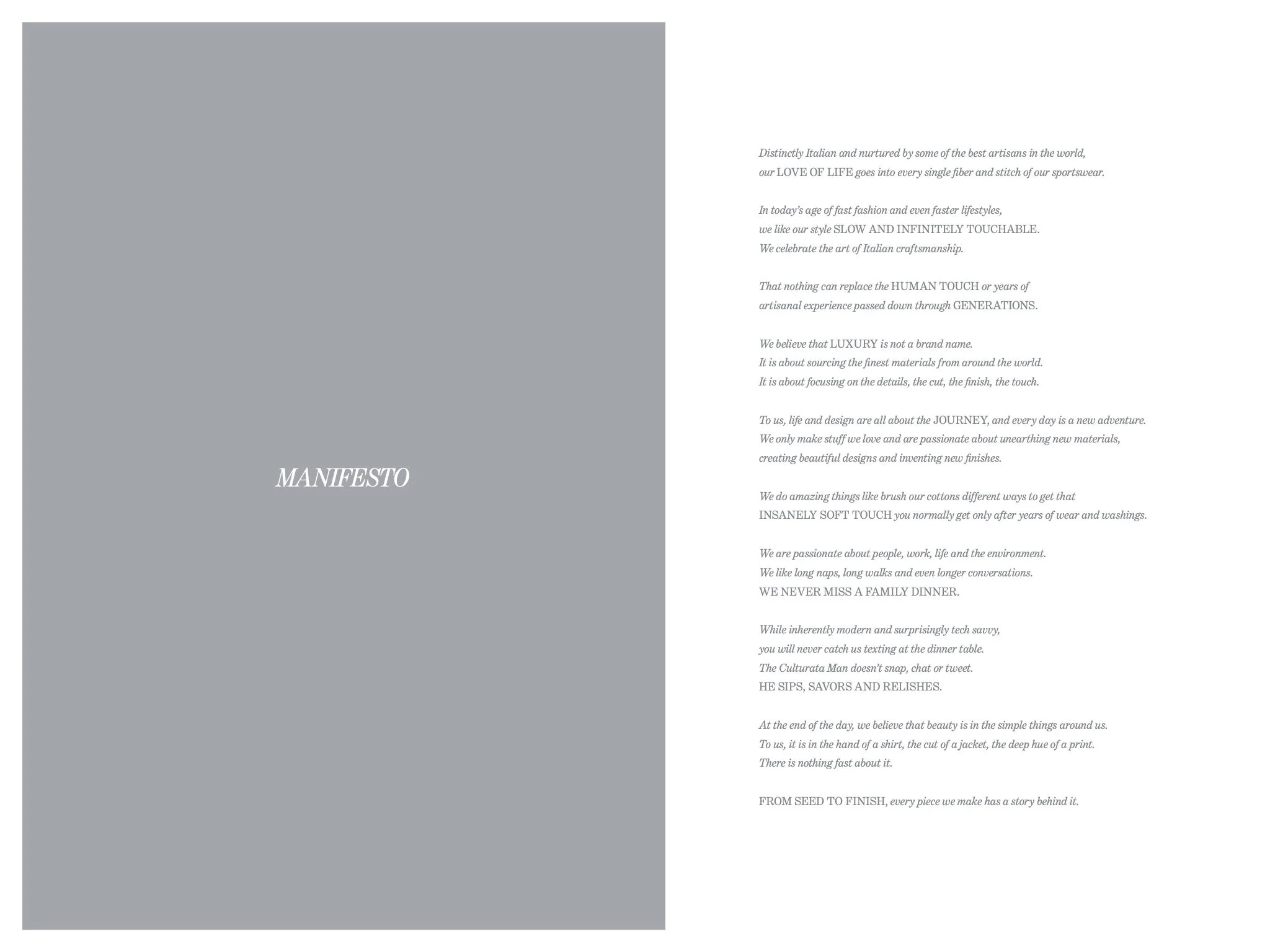 MANIFESTO

Distinctly Italian and nurtured by some of the best artisans in the world, our LOVE OF LIFE goes into every single fiber and stitch of our sportswear.

In today's age of fast fashion and even faster lifestyles, we like our style SLOW AND INFINITELY TOUCHABLE. We celebrate the art of Italian craftsmanship.

That nothing can replace the HUMAN TOUCH or years of artisanal experience passed down through GENERATIONS.

We believe that LUXURY is not a brand name. It is about sourcing the finest materials from around the world. It is about focusing on the details, the cut, the finish, the touch.

To us, life and design are all about the JOURNEY, and every day is a new adventure. We only make stuff we love and are passionate about unearthing new materials, creating beautiful designs and inventing new finishes.

We do amazing things like brush our cottons different ways to get that INSANELY SOFT TOUCH you normally get only after years of wear and washings.

We are passionate about people, work, life and the environment. We like long naps, long walks and even longer conversations. WE NEVER MISS A FAMILY DINNER.

While inherently modern and surprisingly tech savvy, you will never catch us texting at the dinner table. The Culturata Man doesn't snap, chat or tweet. HE SIPS, SAVORS AND RELISHES.

At the end of the day, we believe that beauty is in the simple things around us. To us, it is in the hand of a shirt, the cut of a jacket, the deep hue of a print. There is nothing fast about it.

FROM SEED TO FINISH, every piece we make has a story behind it.